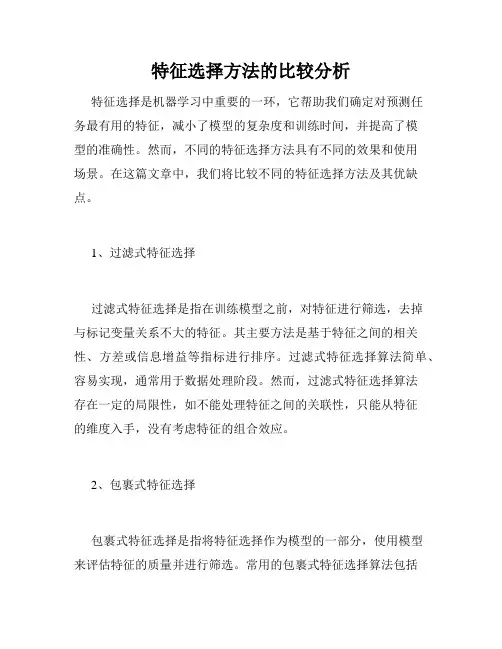 特征选择方法的比较分析

特征选择是机器学习中重要的一环，它帮助我们确定对预测任务最有用的特征，减小了模型的复杂度和训练时间，并提高了模型的准确性。然而，不同的特征选择方法具有不同的效果和使用场景。在这篇文章中，我们将比较不同的特征选择方法及其优缺点。

1、过滤式特征选择

过滤式特征选择是指在训练模型之前，对特征进行筛选，去掉与标记变量关系不大的特征。其主要方法是基于特征之间的相关性、方差或信息增益等指标进行排序。过滤式特征选择算法简单、容易实现，通常用于数据处理阶段。然而，过滤式特征选择算法存在一定的局限性，如不能处理特征之间的关联性，只能从特征的维度入手，没有考虑特征的组合效应。

2、包裹式特征选择

包裹式特征选择是指将特征选择作为模型的一部分，使用模型来评估特征的质量并进行筛选。常用的包裹式特征选择算法包括